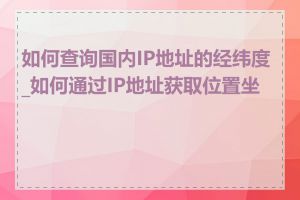 如何查询国内IP地址的经纬度_如何通过IP地址获取位置坐